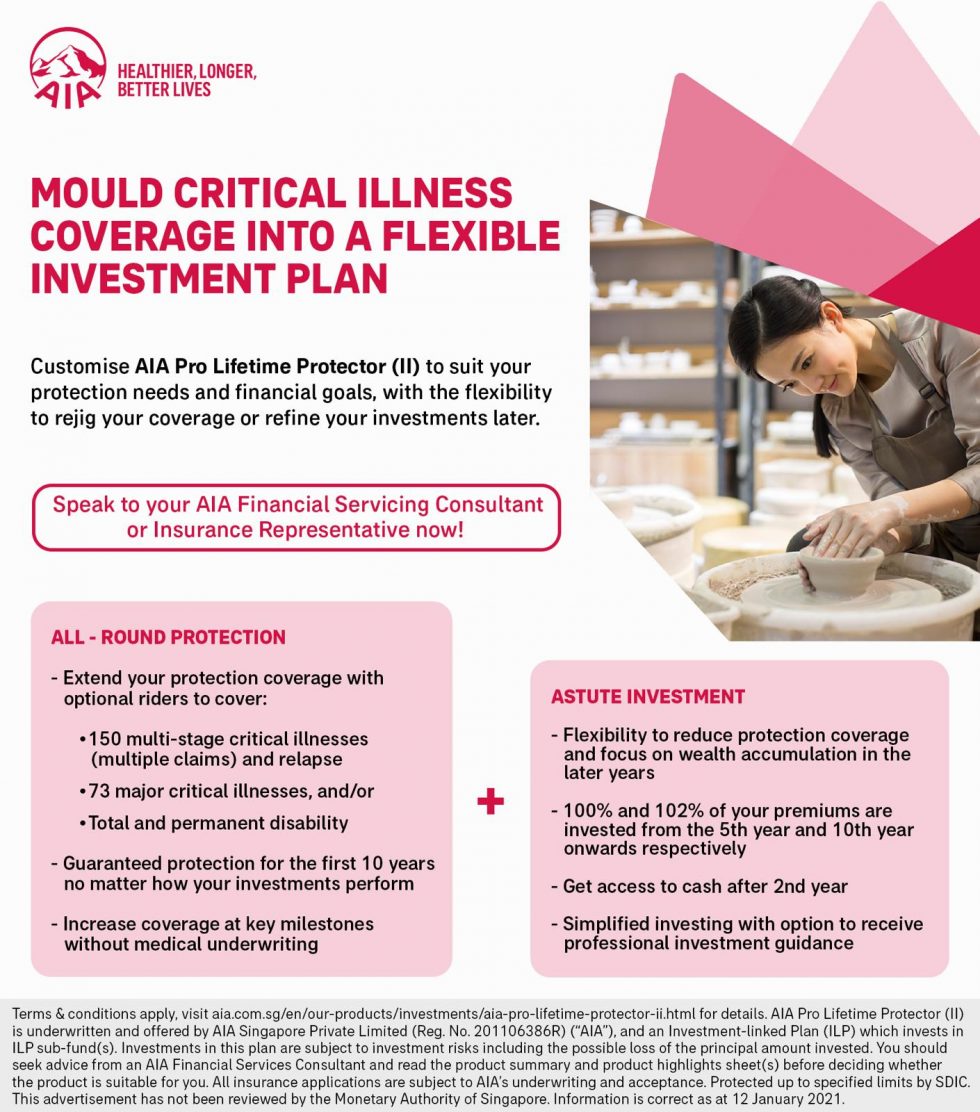 AIA

HEALTHIER, LONGER, BETTER LIVES

MOULD CRITICAL ILLNESS COVERAGE INTO A FLEXIBLE INVESTMENT PLAN

Customise AIA Pro Lifetime Protector (II) to suit your protection needs and financial goals, with the flexibility to rejig your coverage or refine your investments later.

Speak to your AIA Financial Servicing Consultant or Insurance Representative now!

ALL - ROUND PROTECTION

- Extend your protection coverage with optional riders to cover:

•150 multi-stage critical illnesses (multiple claims) and relapse

•73 major critical illnesses, and/or

•Total and permanent disability

- Guaranteed protection for the first 10 years no matter how your investments perform

- Increase coverage at key milestones without medical underwriting

+

ASTUTE INVESTMENT

- Flexibility to reduce protection coverage and focus on wealth accumulation in the later years

- 100% and 102% of your premiums are invested from the 5th year and 10th year onwards respectively

- Get access to cash after 2nd year

- Simplified investing with option to receive professional investment guidance

Terms & conditions apply, visit aia.com.sg/en/our-products/investments/aia-pro-lifetime-protector-ii.html for details. AIA Pro Lifetime Protector (II) is underwritten and offered by AIA Singapore Private Limited (Reg. No. 201106386R) ("AIA"), and an Investment-linked Plan (ILP) which invests in ILP sub-fund(s). Investments in this plan are subject to investment risks including the possible loss of the principal amount invested. You should seek advice from an AIA Financial Services Consultant and read the product summary and product highlights sheet(s) before deciding whether the product is suitable for you. All insurance applications are subject to AIA's underwriting and acceptance. Protected up to specified limits by SDIC. This advertisement has not been reviewed by the Monetary Authority of Singapore. Information is correct as at 12 January 2021.